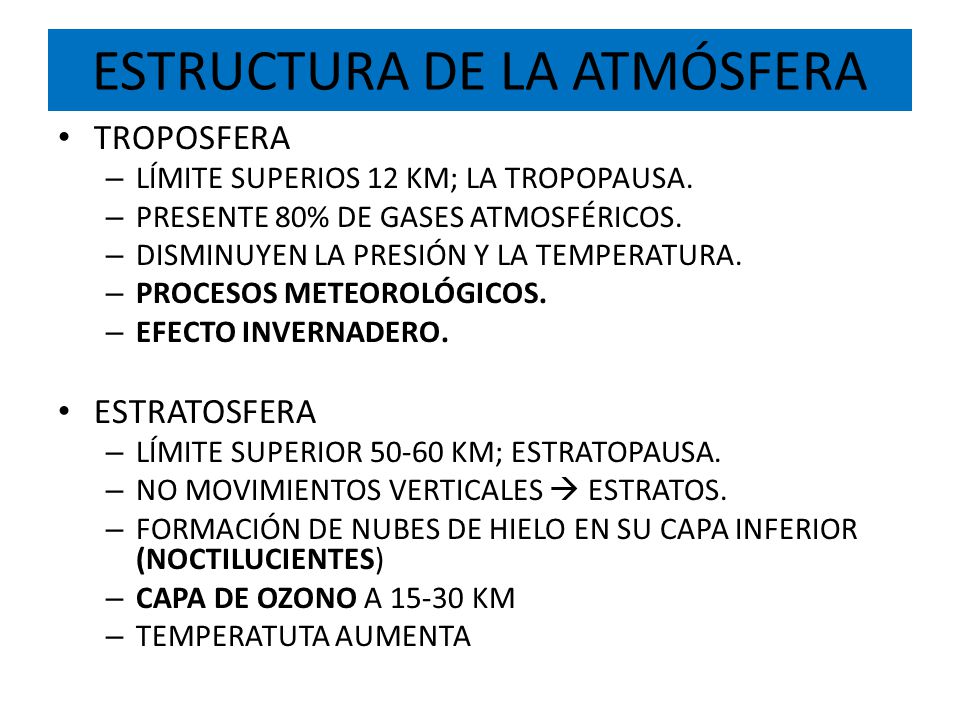 ESTRUCTURA DE LA ATMÓSFERA

• TROPOSFERA
– LÍMITE SUPERIOS 12 KM; LA TROPOPAUSA.
– PRESENTE 80% DE GASES ATMOSFÉRICOS.
– DISMINUYEN LA PRESIÓN Y LA TEMPERATURA.
– PROCESOS METEOROLÓGICOS.
– EFECTO INVERNADERO.

• ESTRATOSFERA
– LÍMITE SUPERIOR 50-60 KM; ESTRATOPAUSA.
– NO MOVIMIENTOS VERTICALES → ESTRATOS.
– FORMACIÓN DE NUBES DE HIELO EN SU CAPA INFERIOR (NOCTILUCIENTES)
– CAPA DE OZONO A 15-30 KM
– TEMPERATUTA AUMENTA